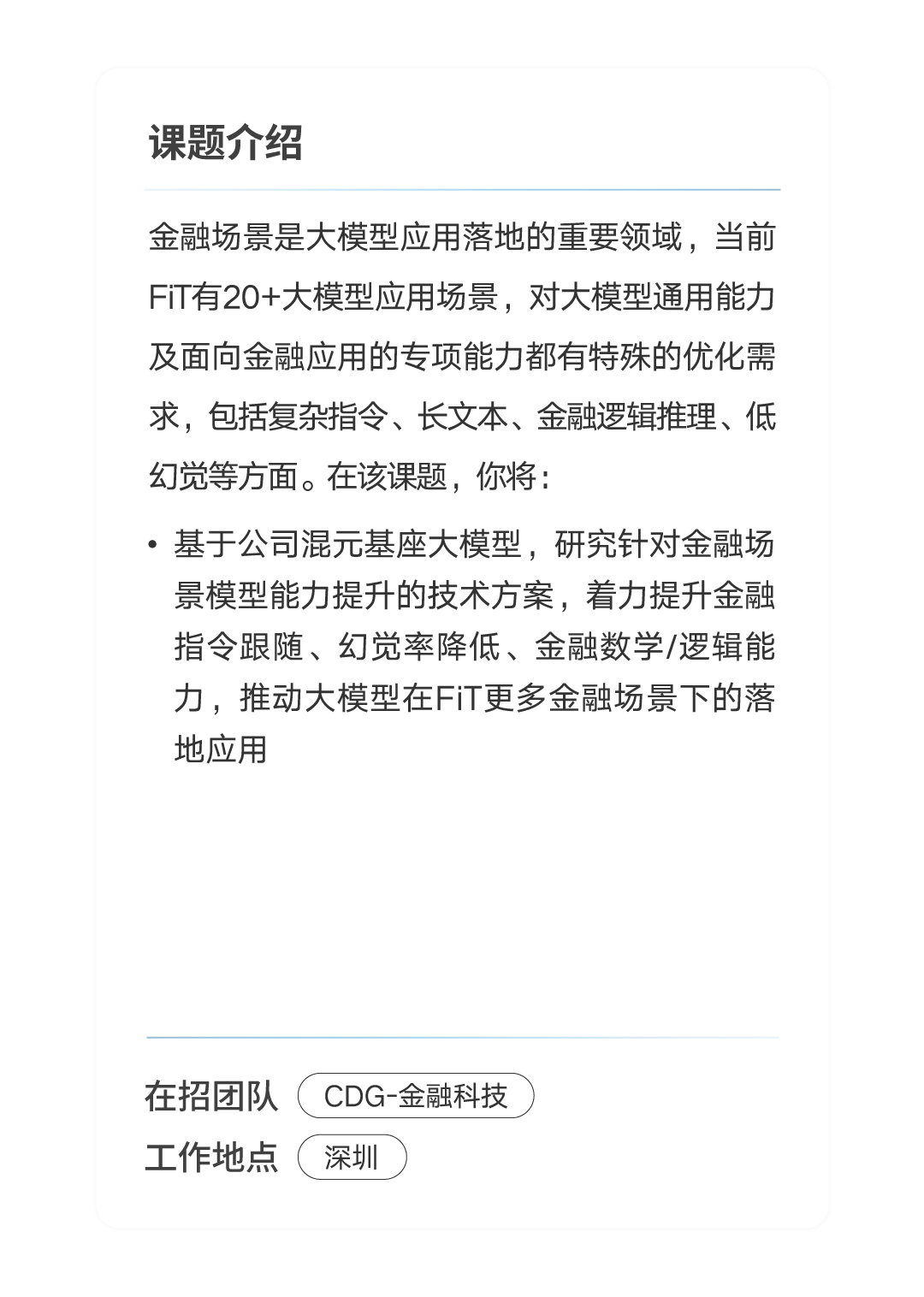 课题介绍

金融场景是大模型应用落地的重要领域，当前FiT有20+大模型应用场景，对大模型通用能力及面向金融应用的专项能力都有特殊的优化需求，包括复杂指令、长文本、金融逻辑推理、低幻觉等方面。在该课题，你将：

• 基于公司混元基座大模型，研究针对金融场景模型能力提升的技术方案，着力提升金融指令跟随、幻觉率降低、金融数学/逻辑能力，推动大模型在FiT更多金融场景下的落地应用

在招团队 CDG-金融科技
工作地点 深圳